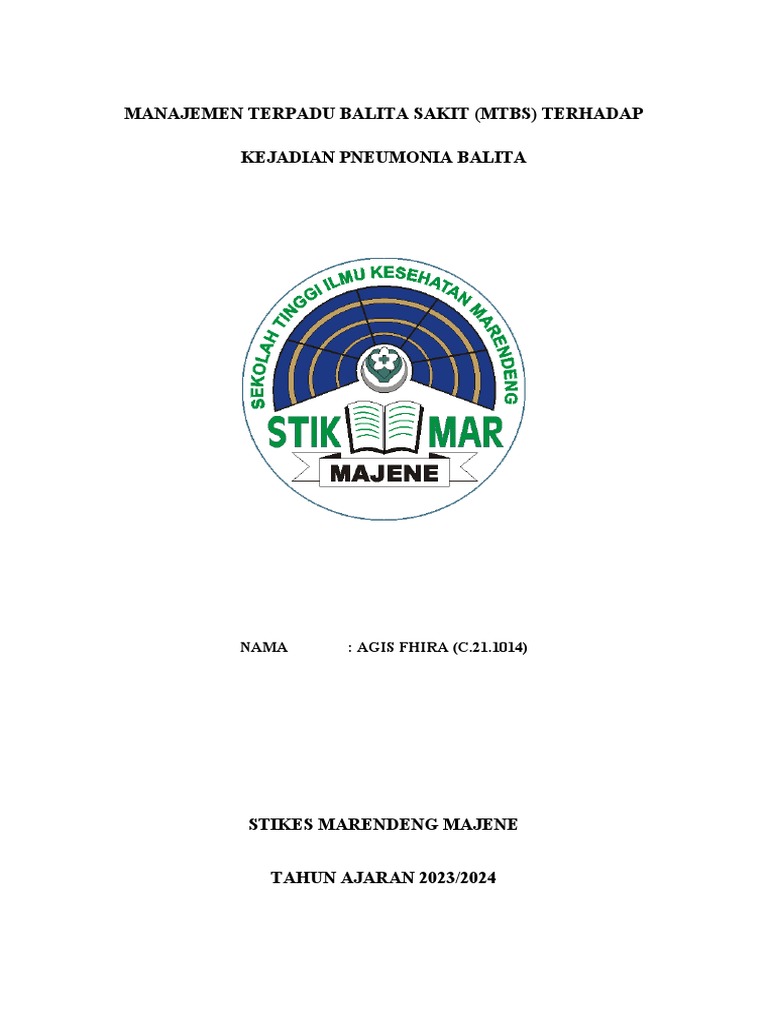 MANAJEMEN TERPADU BALITA SAKIT (MTBS) TERHADAP

KEJADIAN PNEUMONIA BALITA

SEKOLAH TINGGI ILMU KESEHATAN MARENDENG

STIK MAR

MAJENE

NAMA : AGIS FHIRA (C.21.1014)

STIKES MARENDENG MAJENE

TAHUN AJARAN 2023/2024